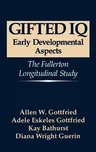 GIFTED IQ
Early Developmental Aspects

The Fullerton Longitudinal Study

Allen W. Gottfried
Adele Eskeles Gottfried
Kay Bathurst
Diana Wright Guerin